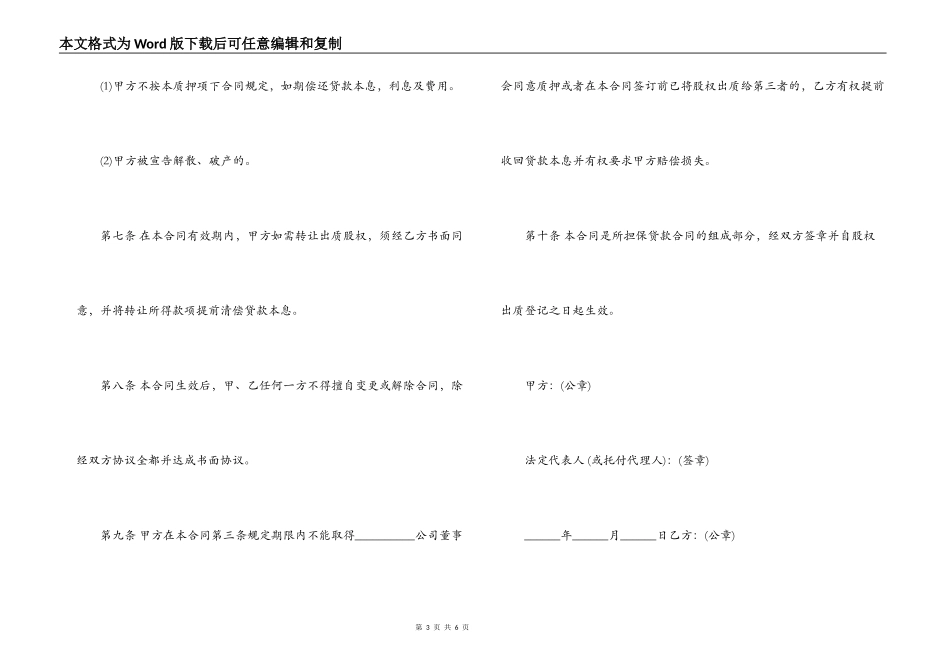 本文格式为Word版下载后可任意编辑和复制

⑴甲方不按本质押项下合同规定，如期偿还贷款本息，利息及费用。

⑵甲方被宣告解散、破产的。

第七条 在本合同有效期内，甲方如需转让出质股权，须经乙方书面同意，并将转让所得款项提前清偿贷款本息。

第八条 本合同生效后，甲、乙任何一方不得擅自变更或解除合同，除经双方协议全都并达成书面协议。

第九条 甲方在本合同第三条规定期限内不能取得__________公司董事会同意质押或者在本合同签订前已将股权出质给第三者的，乙方有权提前收回贷款本息并有权要求甲方赔偿损失。

第十条 本合同是所担保贷款合同的组成部分，经双方签章并自股权出质登记之日起生效。

甲方：(公章)

法定代表人(或托付代理人)：(签章)

______年______月______日乙方：(公章)

第 3 页 共 6 页